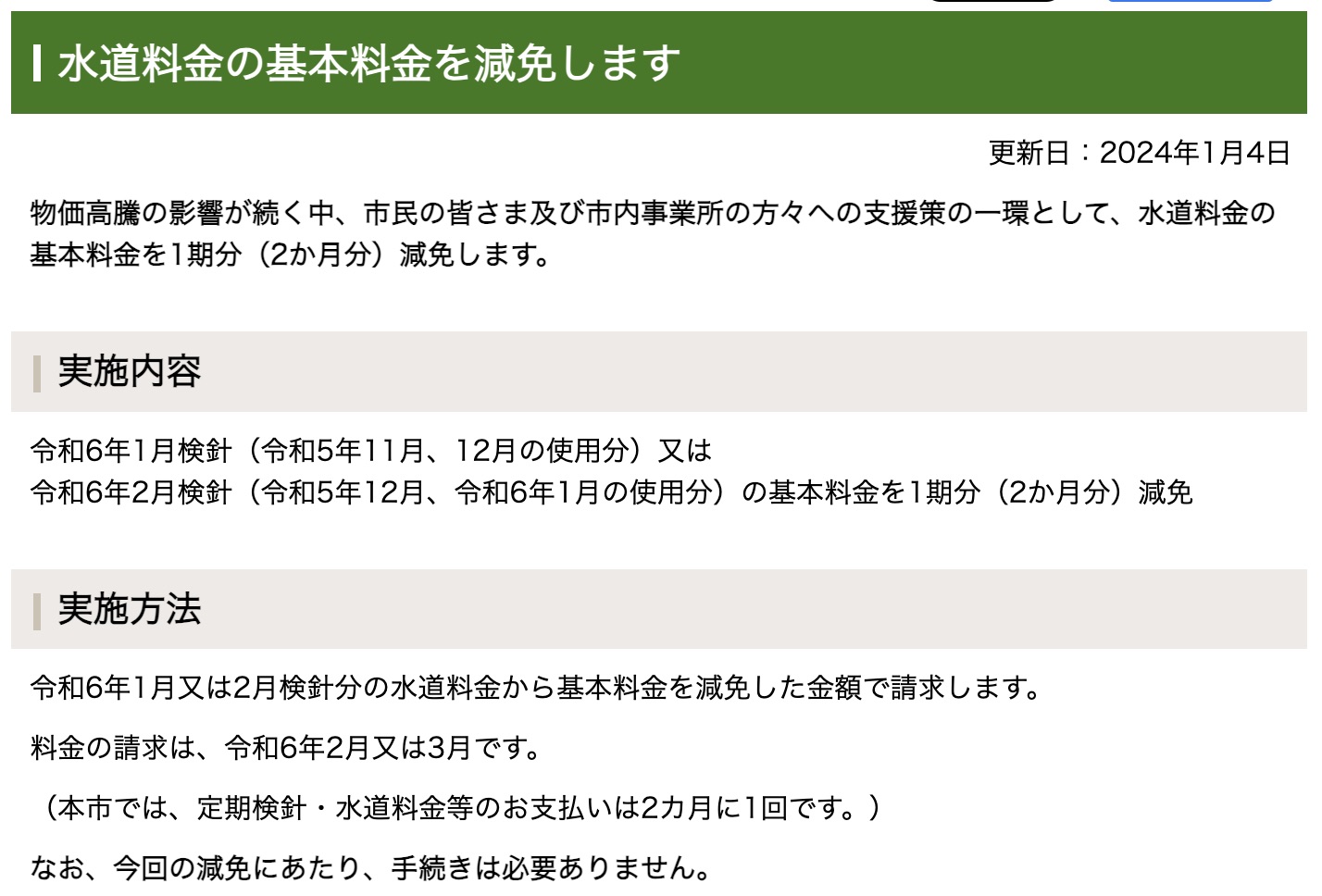 水道料金の基本料金を減免します

更新日：2024年1月4日

物価高騰の影響が続く中、市民の皆さま及び市内事業所の方々への支援策の一環として、水道料金の基本料金を1期分（2か月分）減免します。

実施内容

令和6年1月検針（令和5年11月、12月の使用分）又は
令和6年2月検針（令和5年12月、令和6年1月の使用分）の基本料金を1期分（2か月分）減免

実施方法

令和6年1月又は2月検針分の水道料金から基本料金を減免した金額で請求します。

料金の請求は、令和6年2月又は3月です。

（本市では、定期検針・水道料金等のお支払いは2カ月に1回です。）

なお、今回の減免にあたり、手続きは必要ありません。